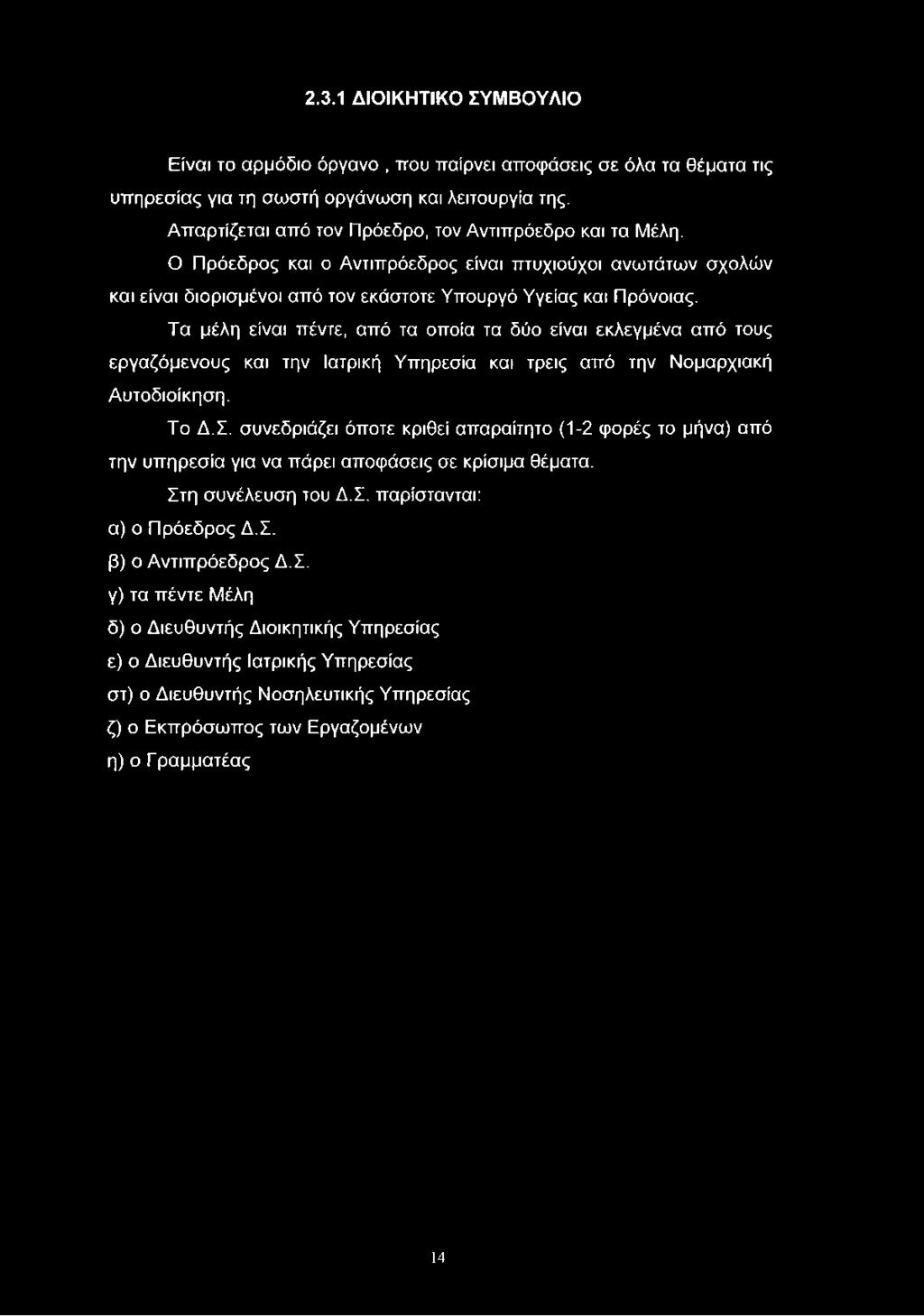 2.3.1 ΔΙΟΙΚΗΤΙΚΟ ΣΥΜΒΟΥΛΙΟ

Είναι το αρμόδιο όργανο , που παίρνει αποφάσεις σε όλα τα θέματα τις υπηρεσίας για τη σωστή οργάνωση και λειτουργία της.

Απαρτίζεται από τον Πρόεδρο, τον Αντιπρόεδρο και τα Μέλη.

Ο Πρόεδρος και ο Αντιπρόεδρος είναι πτυχιούχοι ανωτάτων σχολών και είναι διορισμένοι από τον εκάστοτε Υπουργό Υγείας και Πρόνοιας.

Τα μέλη είναι πέντε, από τα οποία τα δύο είναι εκλεγμένα από τους εργαζόμενους και την Ιατρική Υπηρεσία και τρεις από την Νομαρχιακή Αυτοδιοίκηση.

Το Δ.Σ. συνεδριάζει όποτε κριθεί απαραίτητο (1-2 φορές το μήνα) από την υπηρεσία για να πάρει αποφάσεις σε κρίσιμα θέματα.

Στη συνέλευση του Δ.Σ. παρίστανται:

α) ο Πρόεδρος Δ.Σ.

β) ο Αντιπρόεδρος Δ.Σ.

γ) τα πέντε Μέλη

δ) ο Διευθυντής Διοικητικής Υπηρεσίας

ε) ο Διευθυντής Ιατρικής Υπηρεσίας

στ) ο Διευθυντής Νοσηλευτικής Υπηρεσίας

ζ) ο Εκπρόσωπος των Εργαζομένων

η) ο Γραμματέας

14